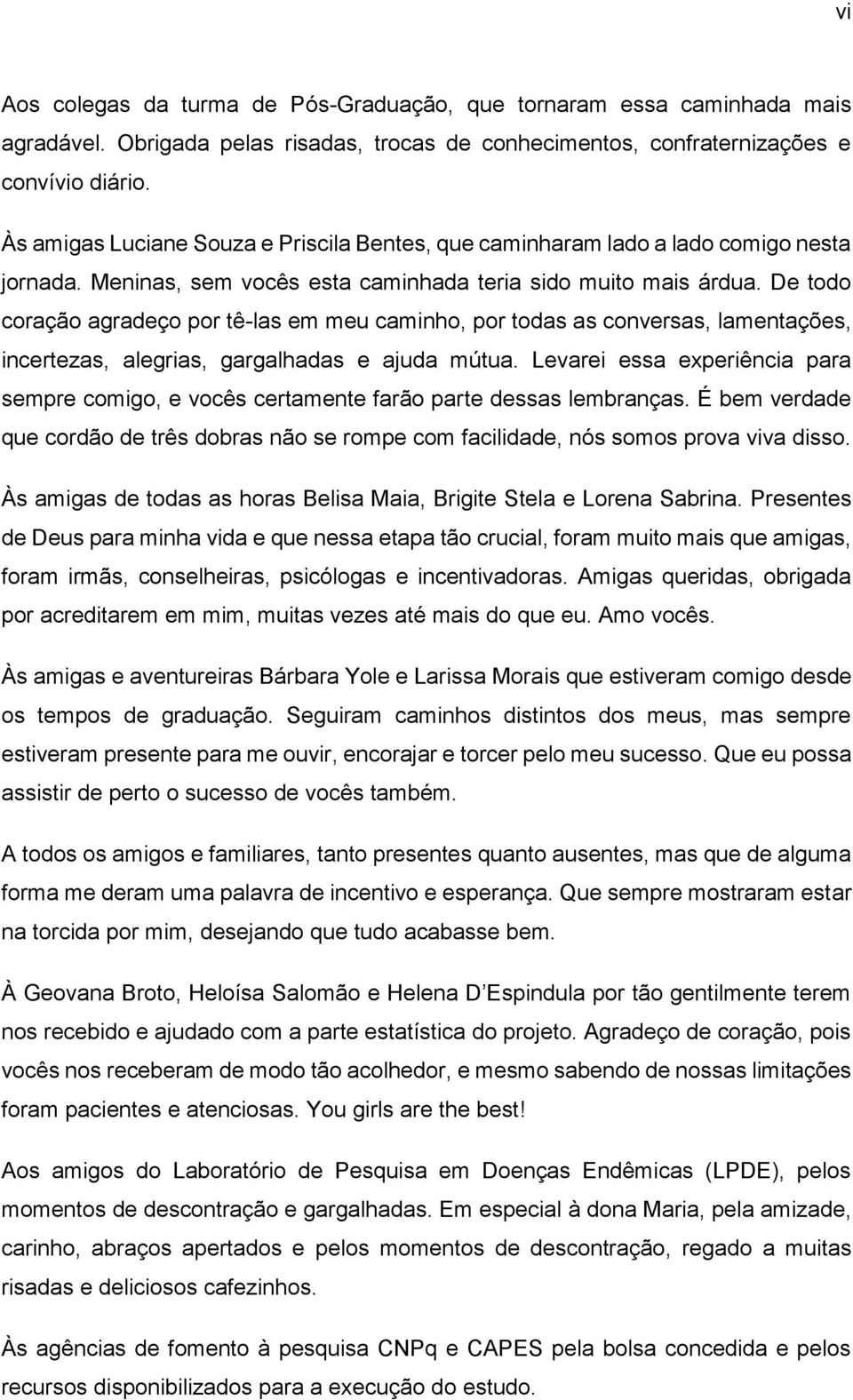 vi

Aos colegas da turma de Pós-Graduação, que tornaram essa caminhada mais agradável. Obrigada pelas risadas, trocas de conhecimentos, confraternizações e convívio diário.

Às amigas Luciane Souza e Priscila Bentes, que caminharam lado a lado comigo nesta jornada. Meninas, sem vocês esta caminhada teria sido muito mais árdua. De todo coração agradeço por tê-las em meu caminho, por todas as conversas, lamentações, incertezas, alegrias, gargalhadas e ajuda mútua. Levarei essa experiência para sempre comigo, e vocês certamente farão parte dessas lembranças. É bem verdade que cordão de três dobras não se rompe com facilidade, nós somos prova viva disso.

Às amigas de todas as horas Belisa Maia, Brigite Stela e Lorena Sabrina. Presentes de Deus para minha vida e que nessa etapa tão crucial, foram muito mais que amigas, foram irmãs, conselheiras, psicólogas e incentivadoras. Amigas queridas, obrigada por acreditarem em mim, muitas vezes até mais do que eu. Amo vocês.

Às amigas e aventureiras Bárbara Yole e Larissa Morais que estiveram comigo desde os tempos de graduação. Seguiram caminhos distintos dos meus, mas sempre estiveram presente para me ouvir, encorajar e torcer pelo meu sucesso. Que eu possa assistir de perto o sucesso de vocês também.

A todos os amigos e familiares, tanto presentes quanto ausentes, mas que de alguma forma me deram uma palavra de incentivo e esperança. Que sempre mostraram estar na torcida por mim, desejando que tudo acabasse bem.

À Geovana Broto, Heloísa Salomão e Helena D Espindula por tão gentilmente terem nos recebido e ajudado com a parte estatística do projeto. Agradeço de coração, pois vocês nos receberam de modo tão acolhedor, e mesmo sabendo de nossas limitações foram pacientes e atenciosas. You girls are the best!

Aos amigos do Laboratório de Pesquisa em Doenças Endêmicas (LPDE), pelos momentos de descontração e gargalhadas. Em especial à dona Maria, pela amizade, carinho, abraços apertados e pelos momentos de descontração, regado a muitas risadas e deliciosos cafezinhos.

Às agências de fomento à pesquisa CNPq e CAPES pela bolsa concedida e pelos recursos disponibilizados para a execução do estudo.